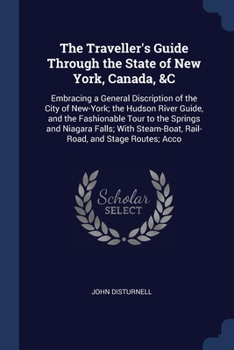 The Traveller's Guide Through the State of New York, Canada, &C

Embracing a General Discription of the City of New-York; the Hudson River Guide, and the Fashionable Tour to the Springs and Niagara Falls; With Steam-Boat, Rail-Road, and Stage Routes; Acco

Scholar SELECT

JOHN DISTURNELL